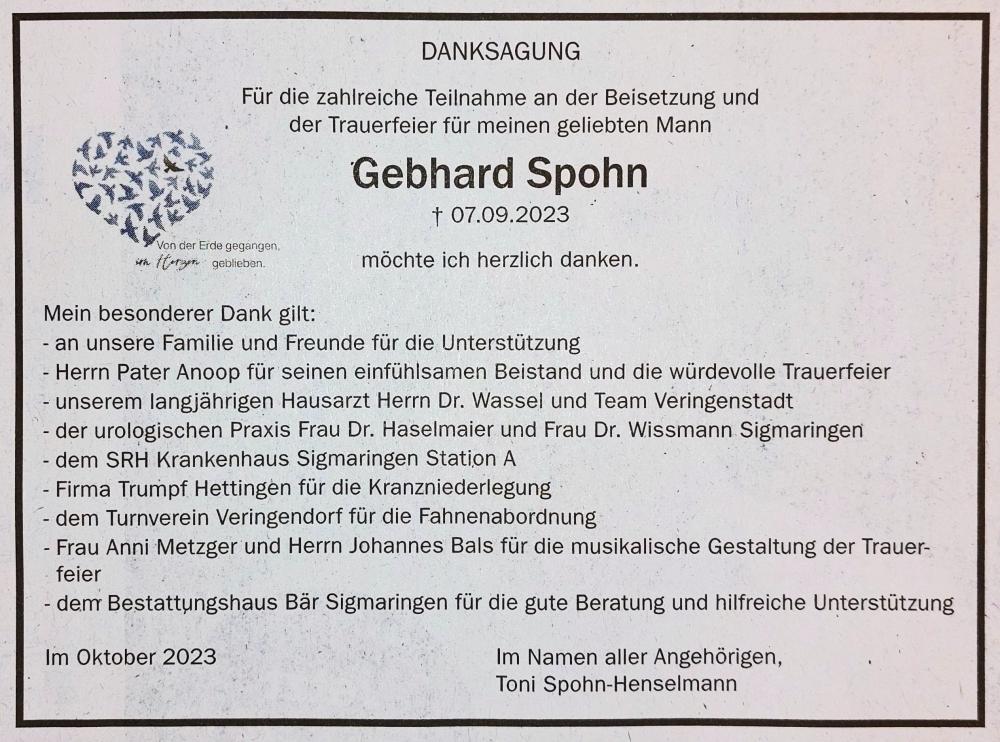 DANKSAGUNG

Für die zahlreiche Teilnahme an der Beisetzung und der Trauerfeier für meinen geliebten Mann

Von der Erde gegangen, im Herzen geblieben.

Gebhard Spohn

† 07.09.2023

möchte ich herzlich danken.

Mein besonderer Dank gilt:
- an unsere Familie und Freunde für die Unterstützung
- Herrn Pater Anoop für seinen einfühlsamen Beistand und die würdevolle Trauerfeier
- unserem langjährigen Hausarzt Herrn Dr. Wassel und Team Veringenstadt
- der urologischen Praxis Frau Dr. Haselmaier und Frau Dr. Wissmann Sigmaringen
- dem SRH Krankenhaus Sigmaringen Station A
- Firma Trumpf Hettingen für die Kranzniederlegung
- dem Turnverein Veringendorf für die Fahnenabordnung
- Frau Anni Metzger und Herrn Johannes Bals für die musikalische Gestaltung der Trauerfeier
- dem Bestattungshaus Bär Sigmaringen für die gute Beratung und hilfreiche Unterstützung

Im Oktober 2023

Im Namen aller Angehörigen,
Toni Spohn-Henselmann